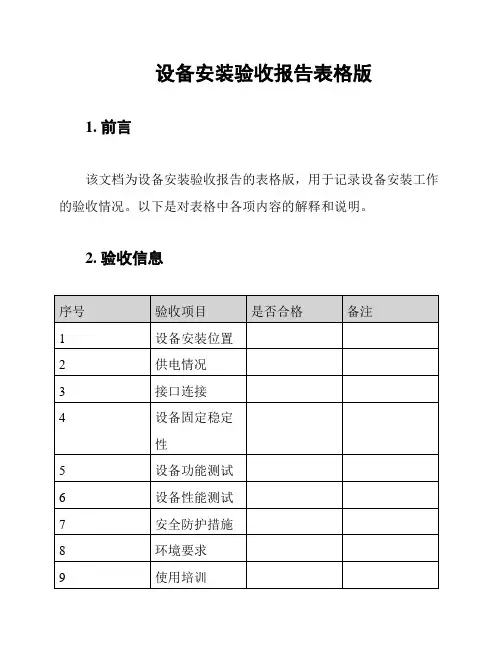 设备安装验收报告表格版

1. 前言

该文档为设备安装验收报告的表格版，用于记录设备安装工作的验收情况。以下是对表格中各项内容的解释和说明。

2. 验收信息

| 序号 | 验收项目 | 是否合格 | 备注 |
|---|---|---|---|
| 1 | 设备安装位置 | | |
| 2 | 供电情况 | | |
| 3 | 接口连接 | | |
| 4 | 设备固定稳定性 | | |
| 5 | 设备功能测试 | | |
| 6 | 设备性能测试 | | |
| 7 | 安全防护措施 | | |
| 8 | 环境要求 | | |
| 9 | 使用培训 | | |